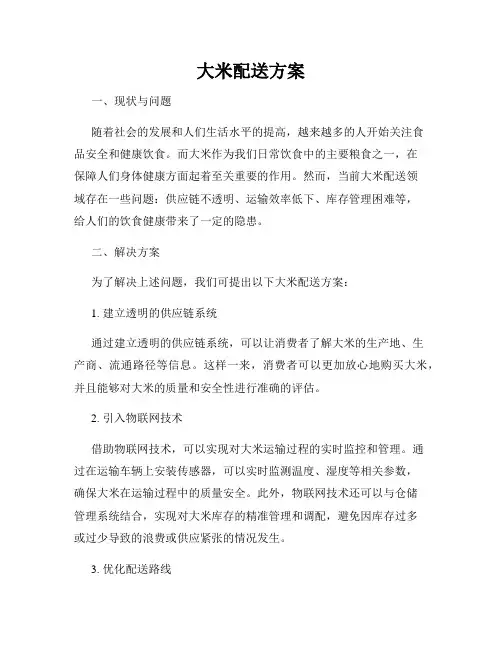 大米配送方案

一、现状与问题

随着社会的发展和人们生活水平的提高，越来越多的人开始关注食品安全和健康饮食。而大米作为我们日常饮食中的主要粮食之一，在保障人们身体健康方面起着至关重要的作用。然而，当前大米配送领域存在一些问题：供应链不透明、运输效率低下、库存管理困难等，给人们的饮食健康带来了一定的隐患。

二、解决方案

为了解决上述问题，我们可提出以下大米配送方案：

1. 建立透明的供应链系统

通过建立透明的供应链系统，可以让消费者了解大米的生产地、生产商、流通路径等信息。这样一来，消费者可以更加放心地购买大米，并且能够对大米的质量和安全性进行准确的评估。

2. 引入物联网技术

借助物联网技术，可以实现对大米运输过程的实时监控和管理。通过在运输车辆上安装传感器，可以实时监测温度、湿度等相关参数，确保大米在运输过程中的质量安全。此外，物联网技术还可以与仓储管理系统结合，实现对大米库存的精准管理和调配，避免因库存过多或过少导致的浪费或供应紧张的情况发生。

3. 优化配送路线